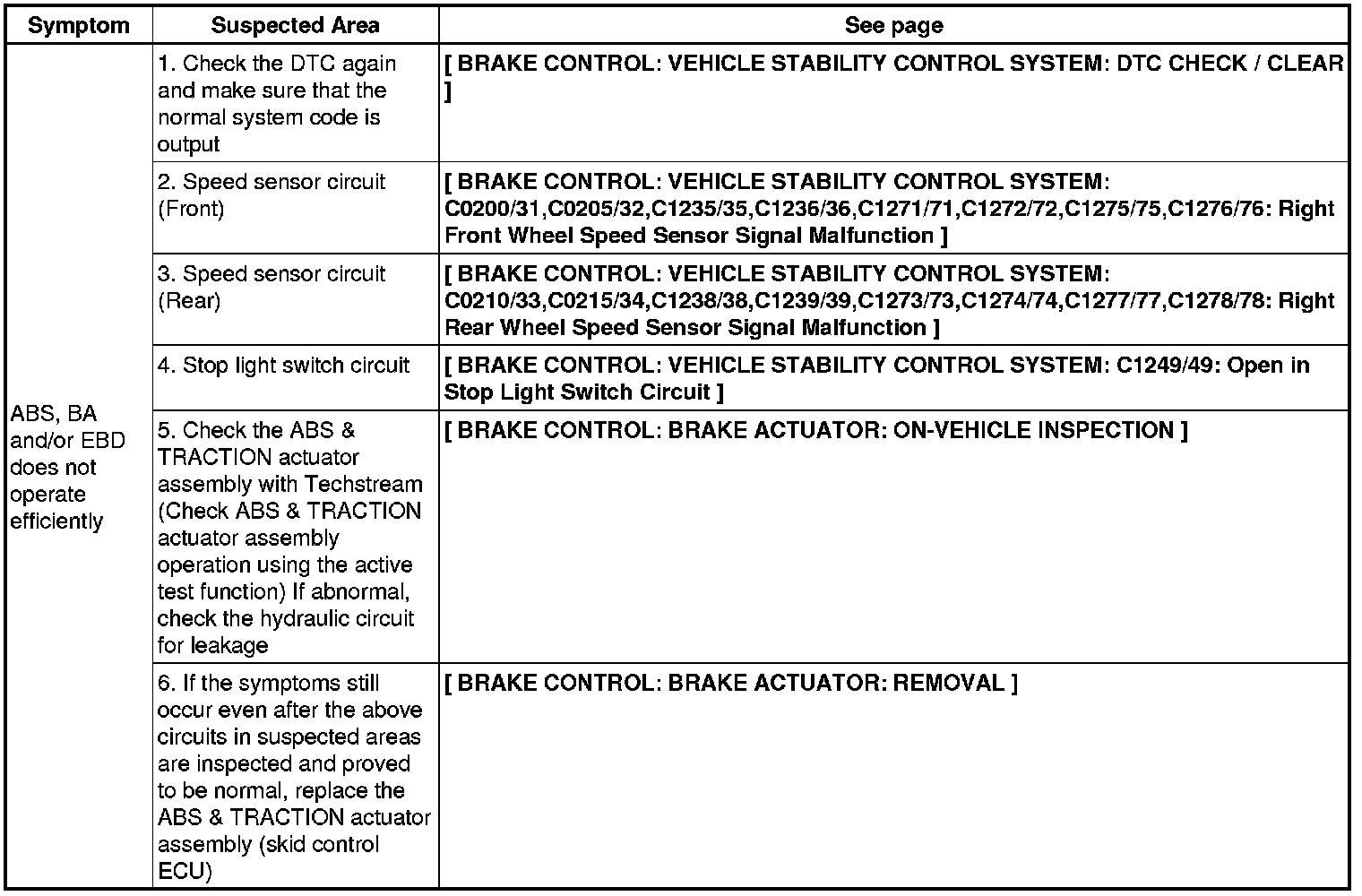 | Symptom | Suspected Area | See page |
|---|---|---|
| ABS, BA and/or EBD does not operate efficiently | 1. Check the DTC again and make sure that the normal system code is output | [ BRAKE CONTROL: VEHICLE STABILITY CONTROL SYSTEM: DTC CHECK / CLEAR ] |
| | 2. Speed sensor circuit (Front) | [ BRAKE CONTROL: VEHICLE STABILITY CONTROL SYSTEM: C0200/31,C0205/32,C1235/35,C1236/36,C1271/71,C1272/72,C1275/75,C1276/76: Right Front Wheel Speed Sensor Signal Malfunction ] |
| | 3. Speed sensor circuit (Rear) | [ BRAKE CONTROL: VEHICLE STABILITY CONTROL SYSTEM: C0210/33,C0215/34,C1238/38,C1239/39,C1273/73,C1274/74,C1277/77,C1278/78: Right Rear Wheel Speed Sensor Signal Malfunction ] |
| | 4. Stop light switch circuit | [ BRAKE CONTROL: VEHICLE STABILITY CONTROL SYSTEM: C1249/49: Open in Stop Light Switch Circuit ] |
| | 5. Check the ABS & TRACTION actuator assembly with Techstream (Check ABS & TRACTION actuator assembly operation using the active test function) If abnormal, check the hydraulic circuit for leakage | [ BRAKE CONTROL: BRAKE ACTUATOR: ON-VEHICLE INSPECTION ] |
| | 6. If the symptoms still occur even after the above circuits in suspected areas are inspected and proved to be normal, replace the ABS & TRACTION actuator assembly (skid control ECU) | [ BRAKE CONTROL: BRAKE ACTUATOR: REMOVAL ] |